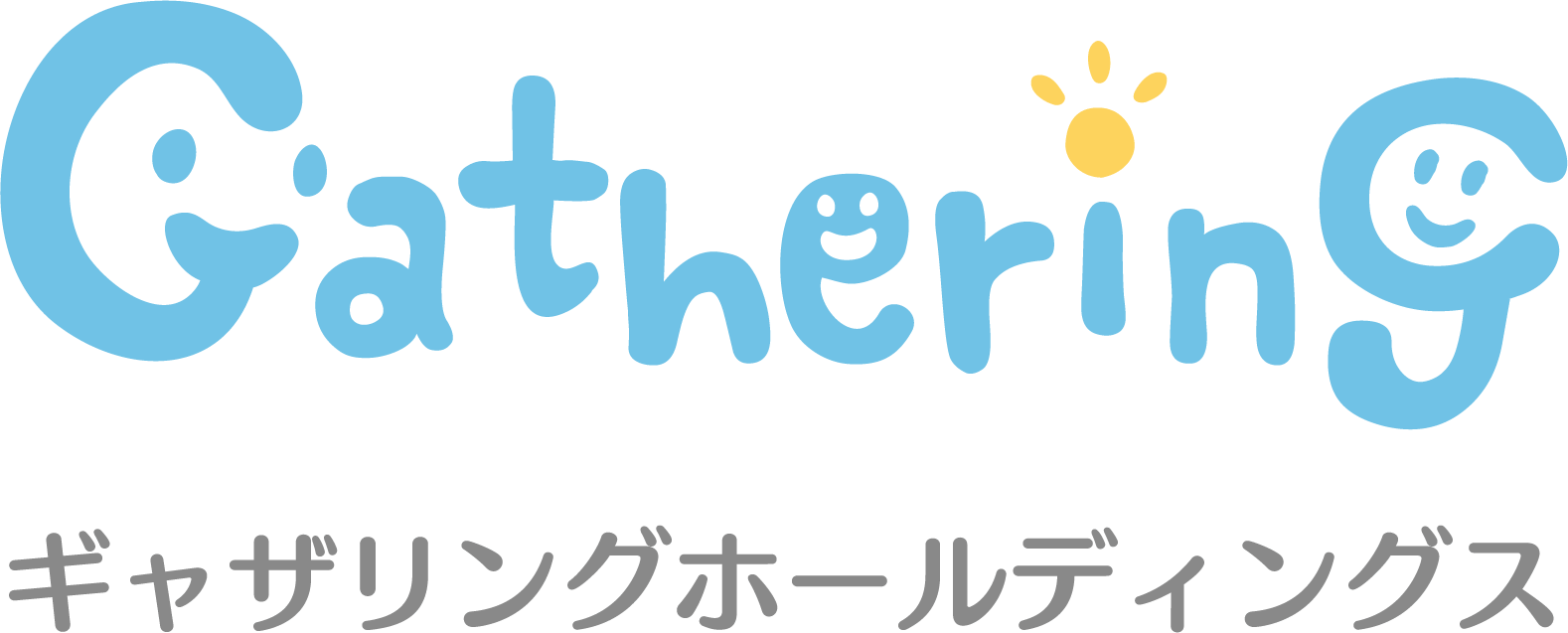 GatherinG

ギャザリングホールディングス